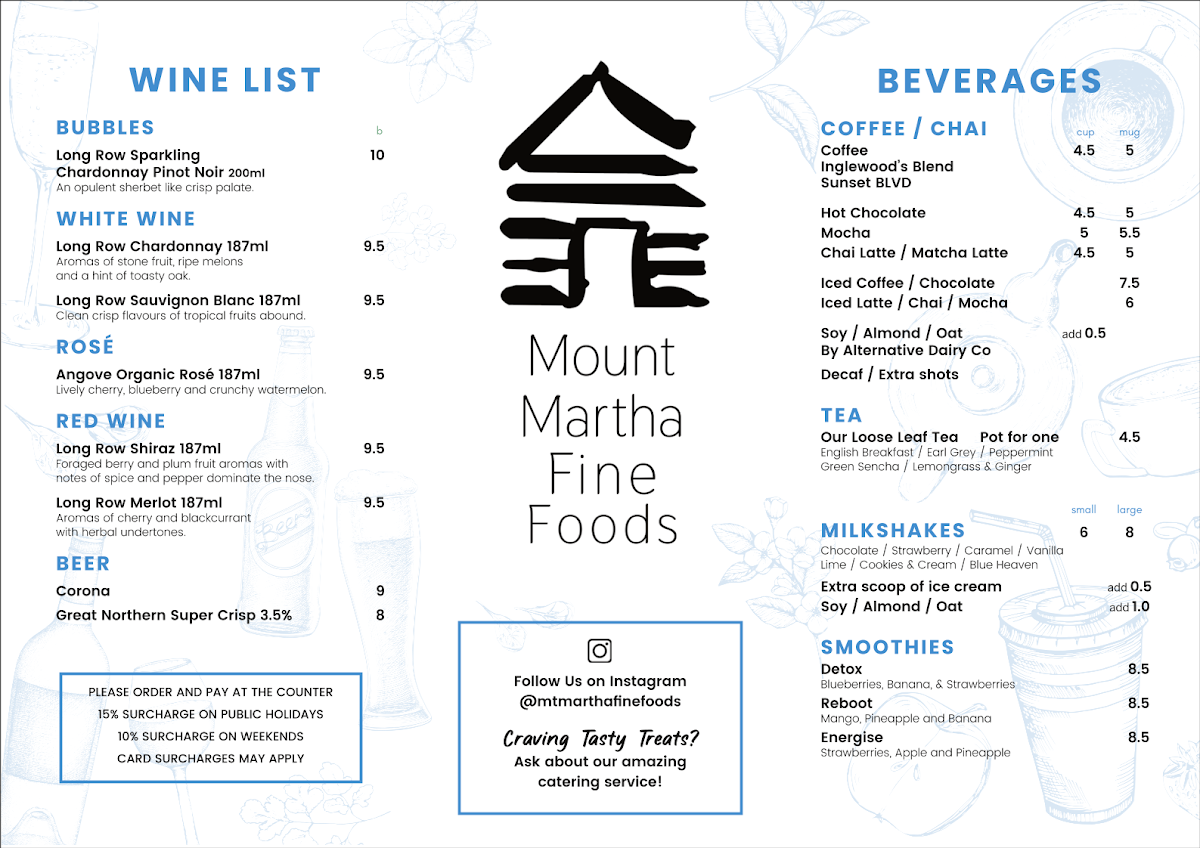 WINE LIST

BUBBLES b
Long Row Sparkling Chardonnay Pinot Noir 200ml 10
An opulent sherbet like crisp palate.

WHITE WINE
Long Row Chardonnay 187ml 9.5
Aromas of stone fruit, ripe melons and a hint of toasty oak.

Long Row Sauvignon Blanc 187ml 9.5
Clean crisp flavours of tropical fruits abound.

ROSÉ
Angove Organic Rosé 187ml 9.5
Lively cherry, blueberry and crunchy watermelon.

RED WINE
Long Row Shiraz 187ml 9.5
Foraged berry and plum fruit aromas with notes of spice and pepper dominate the nose.

Long Row Merlot 187ml 9.5
Aromas of cherry and blackcurrant with herbal undertones.

BEER
Corona 9
Great Northern Super Crisp 3.5% 8

PLEASE ORDER AND PAY AT THE COUNTER
15% SURCHARGE ON PUBLIC HOLIDAYS
10% SURCHARGE ON WEEKENDS
CARD SURCHARGES MAY APPLY

Mount Martha Fine Foods

Follow Us on Instagram
@mtmarthafinefoods

Craving Tasty Treats?
Ask about our amazing catering service!

BEVERAGES

COFFEE / CHAI cup mug
Coffee 4.5 5
Inglewood's Blend
Sunset BLVD

Hot Chocolate 4.5 5
Mocha 5 5.5
Chai Latte / Matcha Latte 4.5 5

Iced Coffee / Chocolate 7.5
Iced Latte / Chai / Mocha 6

Soy / Almond / Oat add 0.5
By Alternative Dairy Co
Decaf / Extra shots

TEA
Our Loose Leaf Tea Pot for one 4.5
English Breakfast / Earl Grey / Peppermint
Green Sencha / Lemongrass & Ginger

small large
MILKSHAKES 6 8
Chocolate / Strawberry / Caramel / Vanilla
Lime / Cookies & Cream / Blue Heaven
Extra scoop of ice cream add 0.5
Soy / Almond / Oat add 1.0

SMOOTHIES
Detox 8.5
Blueberries, Banana, & Strawberries
Reboot 8.5
Mango, Pineapple and Banana
Energise 8.5
Strawberries, Apple and Pineapple